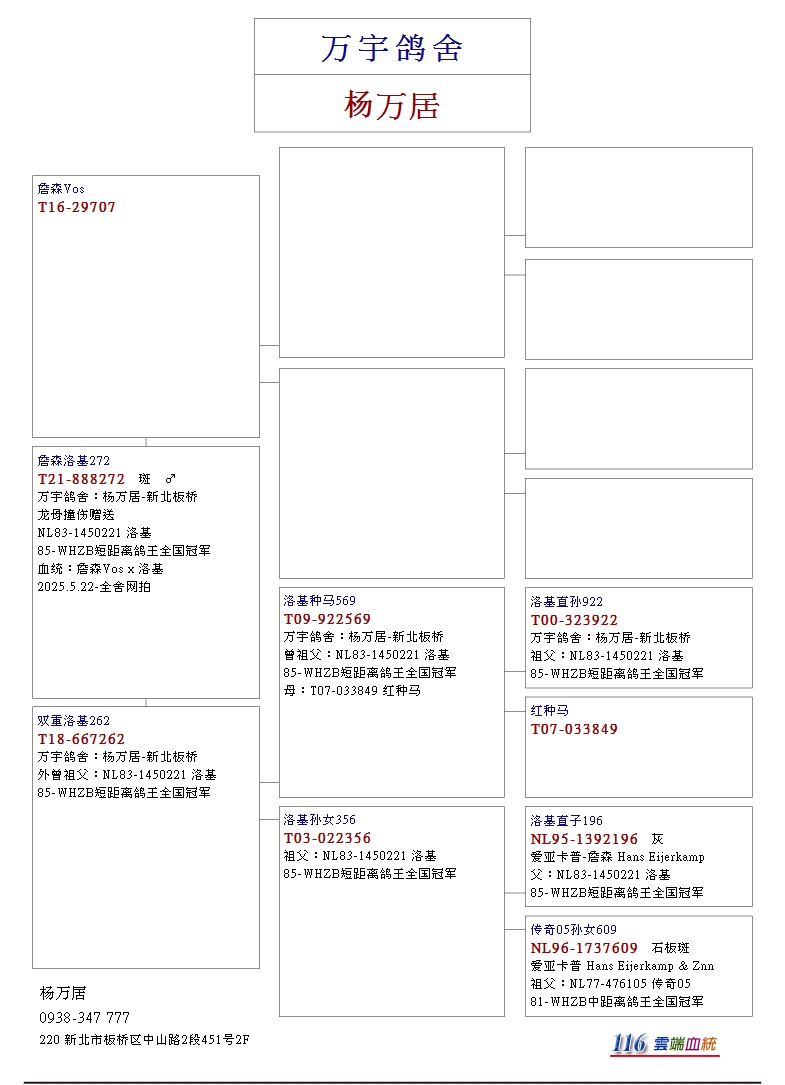 万宇鸽舍

杨万居

詹森Vos
T16-29707

詹森洛基272
T21-888272 斑 ♂
万宇鸽舍：杨万居-新北板桥
龙骨撞伤赠送
NL83-1450221 洛基
85-WHZB短距离鸽王全国冠军
血统：詹森Vos x 洛基
2025.5.22-全舍网拍

双重洛基262
T18-667262
万宇鸽舍：杨万居-新北板桥
外曾祖父：NL83-1450221 洛基
85-WHZB短距离鸽王全国冠军

洛基种马569
T09-922569
万宇鸽舍：杨万居-新北板桥
曾祖父：NL83-1450221 洛基
85-WHZB短距离鸽王全国冠军
母：T07-033849 红种马

洛基孙女356
T03-022356
祖父：NL83-1450221 洛基
85-WHZB短距离鸽王全国冠军

洛基直孙922
T00-323922
万宇鸽舍：杨万居-新北板桥
祖父：NL83-1450221 洛基
85-WHZB短距离鸽王全国冠军

红种马
T07-033849

洛基直子196
NL95-1392196 灰
爱亚卡普-詹森 Hans Eijerkamp
父：NL83-1450221 洛基
85-WHZB短距离鸽王全国冠军

传奇05孙女609
NL96-1737609 石板斑
爱亚卡普 Hans Eijerkamp & Znn
祖父：NL77-476105 传奇05
81-WHZB中距离鸽王全国冠军

杨万居
0938-347 777
220 新北市板桥区中山路2段451号2F

116 雲端血統